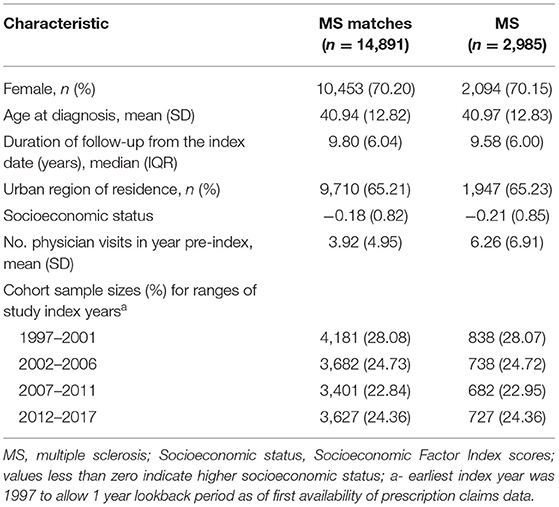 | Characteristic | MS matches ($n$ = 14,891) | MS ($n$ = 2,985) |
|---|---|---|
| Female, $n$ (%) | 10,453 (70.20) | 2,094 (70.15) |
| Age at diagnosis, mean (SD) | 40.94 (12.82) | 40.97 (12.83) |
| Duration of follow-up from the index date (years), median (IQR) | 9.80 (6.04) | 9.58 (6.00) |
| Urban region of residence, $n$ (%) | 9,710 (65.21) | 1,947 (65.23) |
| Socioeconomic status | −0.18 (0.82) | −0.21 (0.85) |
| No. physician visits in year pre-index, mean (SD) | 3.92 (4.95) | 6.26 (6.91) |
| Cohort sample sizes (%) for ranges of study index years$^a$ | | |
| 1997–2001 | 4,181 (28.08) | 838 (28.07) |
| 2002–2006 | 3,682 (24.73) | 738 (24.72) |
| 2007–2011 | 3,401 (22.84) | 682 (22.95) |
| 2012–2017 | 3,627 (24.36) | 727 (24.36) |

MS, multiple sclerosis; Socioeconomic status, Socioeconomic Factor Index scores; values less than zero indicate higher socioeconomic status; a- earliest index year was 1997 to allow 1 year lookback period as of first availability of prescription claims data.